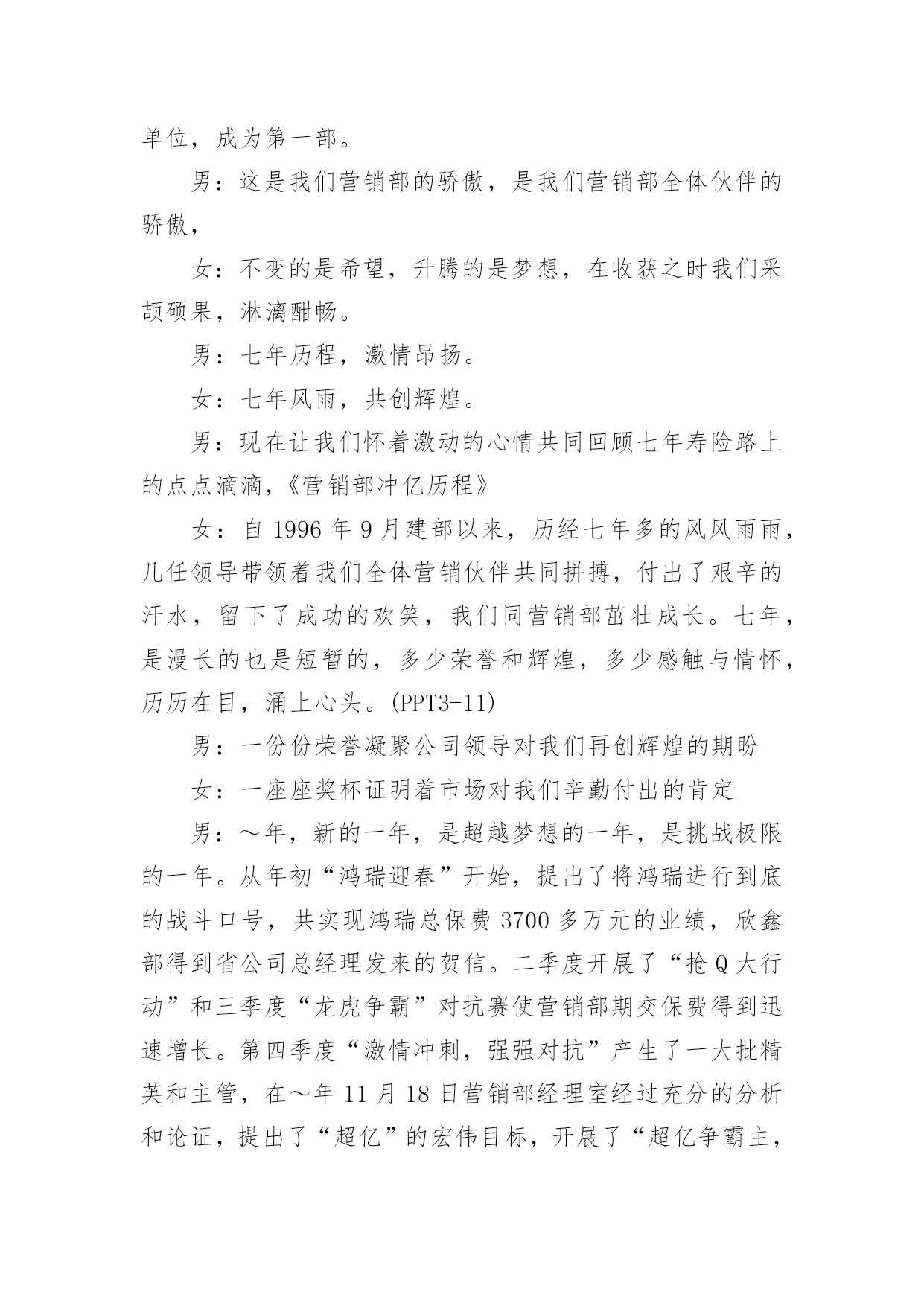 单位，成为第一部。

男：这是我们营销部的骄傲，是我们营销部全体伙伴的骄傲，

女：不变的是希望，升腾的是梦想，在收获之时我们采颉硕果，淋漓酣畅。

男：七年历程，激情昂扬。

女：七年风雨，共创辉煌。

男：现在让我们怀着激动的心情共同回顾七年寿险路上的点点滴滴，《营销部冲亿历程》

女：自 1996 年 9 月建部以来，历经七年多的风风雨雨，几任领导带领着我们全体营销伙伴共同拼搏，付出了艰辛的汗水，留下了成功的欢笑，我们同营销部茁壮成长。七年，是漫长的也是短暂的，多少荣誉和辉煌，多少感触与情怀，历历在目，涌上心头。(PPT3-11)

男：一份份荣誉凝聚公司领导对我们再创辉煌的期盼

女：一座座奖杯证明着市场对我们辛勤付出的肯定

男：～年，新的一年，是超越梦想的一年，是挑战极限的一年。从年初“鸿瑞迎春”开始，提出了将鸿瑞进行到底的战斗口号，共实现鸿瑞总保费 3700 多万元的业绩，欣鑫部得到省公司总经理发来的贺信。二季度开展了“抢 Q 大行动”和三季度“龙虎争霸”对抗赛使营销部期交保费得到迅速增长。第四季度“激情冲刺，强强对抗”产生了一大批精英和主管，在～年 11 月 18 日营销部经理室经过充分的分析和论证，提出了“超亿”的宏伟目标，开展了“超亿争霸主，